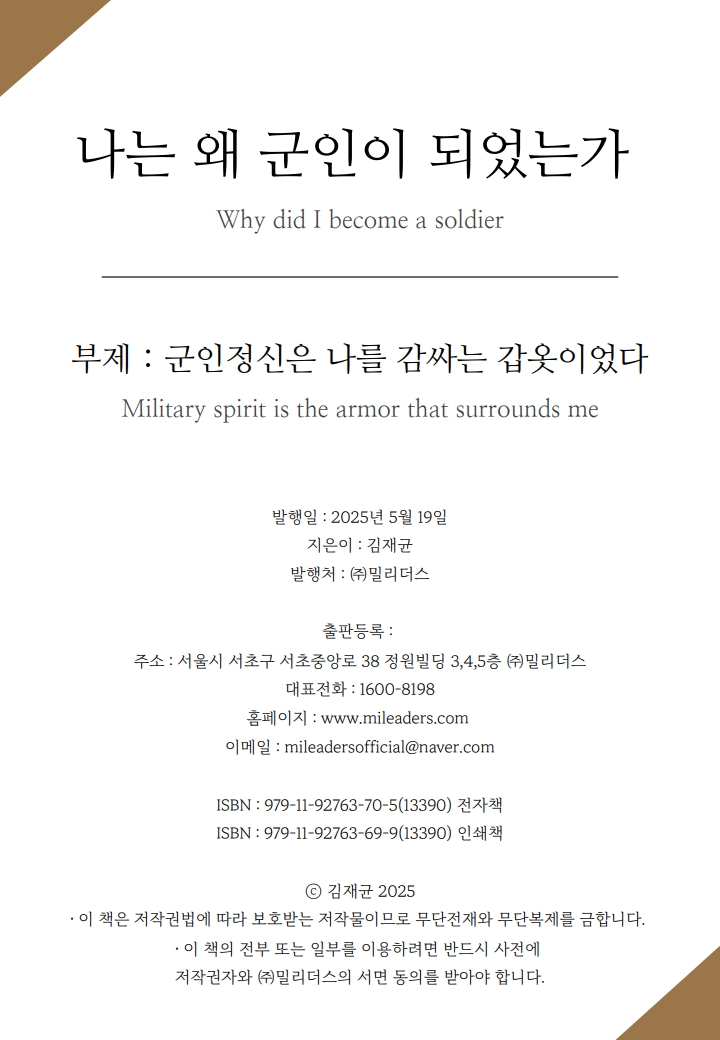 나는 왜 군인이 되었는가

Why did I become a soldier

부제 : 군인정신은 나를 감싸는 갑옷이었다

Military spirit is the armor that surrounds me

발행일 : 2025년 5월 19일
지은이 : 김재균
발행처 : ㈜밀리더스

출판등록 :
주소 : 서울시 서초구 서초중앙로 38 정원빌딩 3,4,5층 ㈜밀리더스
대표전화 : 1600-8198
홈페이지 : www.mileaders.com
이메일 : mileadersofficial@naver.com

ISBN : 979-11-92763-70-5(13390) 전자책
ISBN : 979-11-92763-69-9(13390) 인쇄책

ⓒ 김재균 2025
· 이 책은 저작권법에 따라 보호받는 저작물이므로 무단전재와 무단복제를 금합니다.
· 이 책의 전부 또는 일부를 이용하려면 반드시 사전에
저작권자와 ㈜밀리더스의 서면 동의를 받아야 합니다.